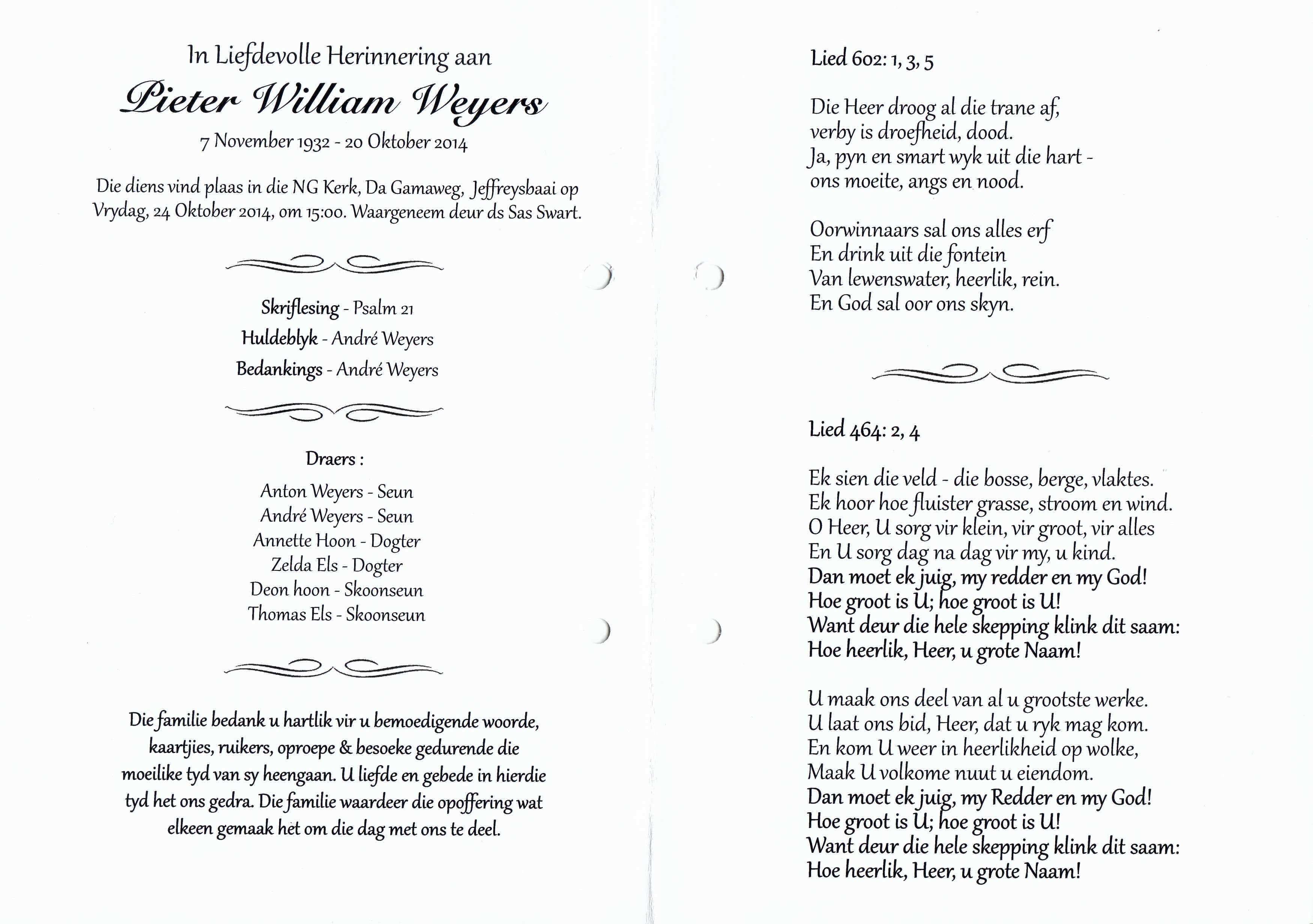 In Liefdevolle Herinnering aan

Pieter William Weyers

7 November 1932 - 20 Oktober 2014

Die diens vind plaas in die NG Kerk, Da Gamaweg, Jeffreysbaai op Vrydag, 24 Oktober 2014, om 15:00. Waargeneem deur ds Sas Swart.

Skriflesing - Psalm 21
Huldeblyk - André Weyers
Bedankings - André Weyers

Draers :

Anton Weyers - Seun
André Weyers - Seun
Annette Hoon - Dogter
Zelda Els - Dogter
Deon hoon - Skoonseun
Thomas Els - Skoonseun

Die familie bedank u hartlik vir u bemoedigende woorde, kaartjies, ruikers, oproepe & besoeke gedurende die moeilike tyd van sy heengaan. U liefde en gebede in hierdie tyd het ons gedra. Die familie waardeer die opoffering wat elkeen gemaak het om die dag met ons te deel.

Lied 602: 1, 3, 5

Die Heer droog al die trane af,
verby is droefheid, dood.
Ja, pyn en smart wyk uit die hart -
ons moeite, angs en nood.

Oorwinnaars sal ons alles erf
En drink uit die fontein
Van lewenswater, heerlik, rein.
En God sal oor ons skyn.

Lied 464: 2, 4

Ek sien die veld - die bosse, berge, vlaktes.
Ek hoor hoe fluister grasse, stroom en wind.
O Heer, U sorg vir klein, vir groot, vir alles
En U sorg dag na dag vir my, u kind.
Dan moet ek juig, my redder en my God!
Hoe groot is U; hoe groot is U!
Want deur die hele skepping klink dit saam:
Hoe heerlik, Heer, u grote Naam!

U maak ons deel van al u grootste werke.
U laat ons bid, Heer, dat u ryk mag kom.
En kom U weer in heerlikheid op wolke,
Maak U volkome nuut u eiendom.
Dan moet ek juig, my Redder en my God!
Hoe groot is U; hoe groot is U!
Want deur die hele skepping klink dit saam:
Hoe heerlik, Heer, u grote Naam!